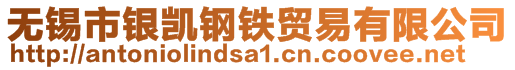 无锡市银凯钢铁贸易有限公司
http://antoniolindsa1.cn.coovee.net